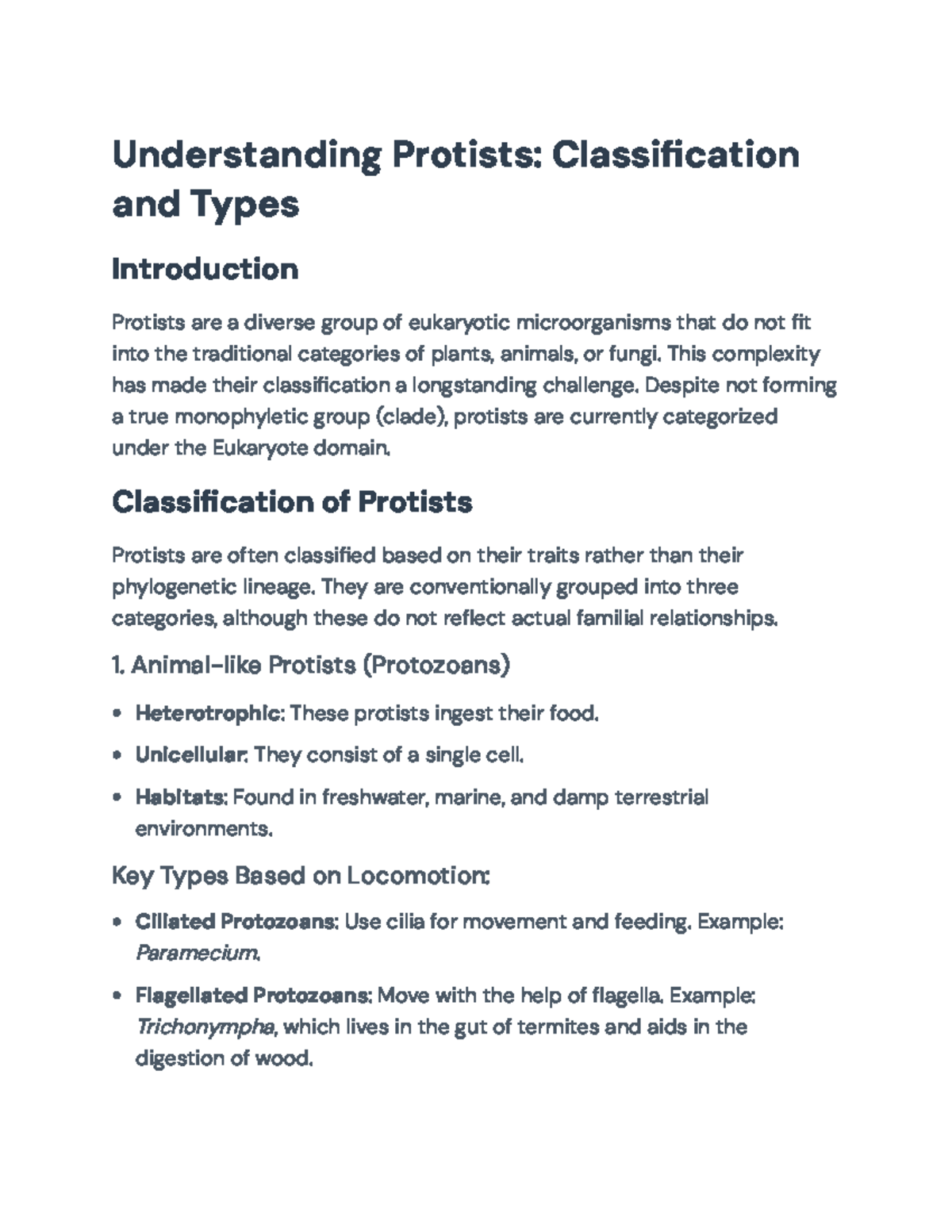 Understanding Protists: Classification and Types

Introduction

Protists are a diverse group of eukaryotic microorganisms that do not fit into the traditional categories of plants, animals, or fungi. This complexity has made their classification a longstanding challenge. Despite not forming a true monophyletic group (clade), protists are currently categorized under the Eukaryote domain.

Classification of Protists

Protists are often classified based on their traits rather than their phylogenetic lineage. They are conventionally grouped into three categories, although these do not reflect actual familial relationships.

1. Animal-like Protists (Protozoans)

• Heterotrophic: These protists ingest their food.
• Unicellular: They consist of a single cell.
• Habitats: Found in freshwater, marine, and damp terrestrial environments.

Key Types Based on Locomotion:

• Ciliated Protozoans: Use cilia for movement and feeding. Example: Paramecium.
• Flagellated Protozoans: Move with the help of flagella. Example: Trichonympha, which lives in the gut of termites and aids in the digestion of wood.